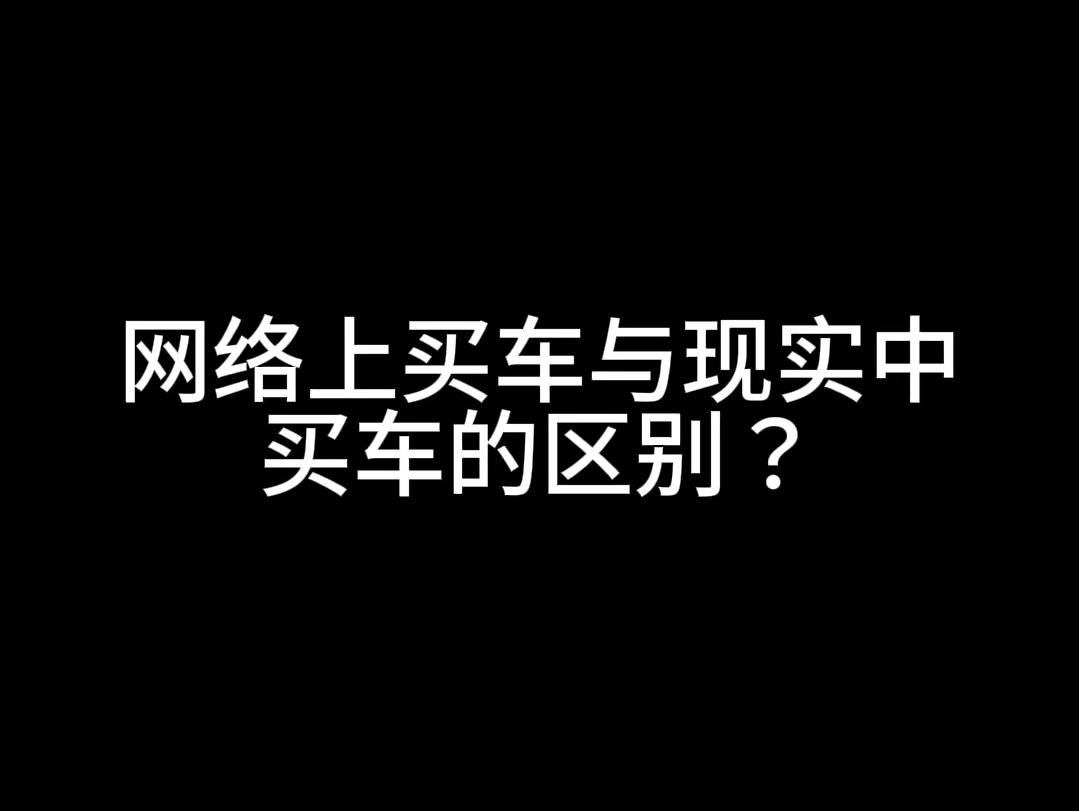 网络上买车与现实中买车的区别？